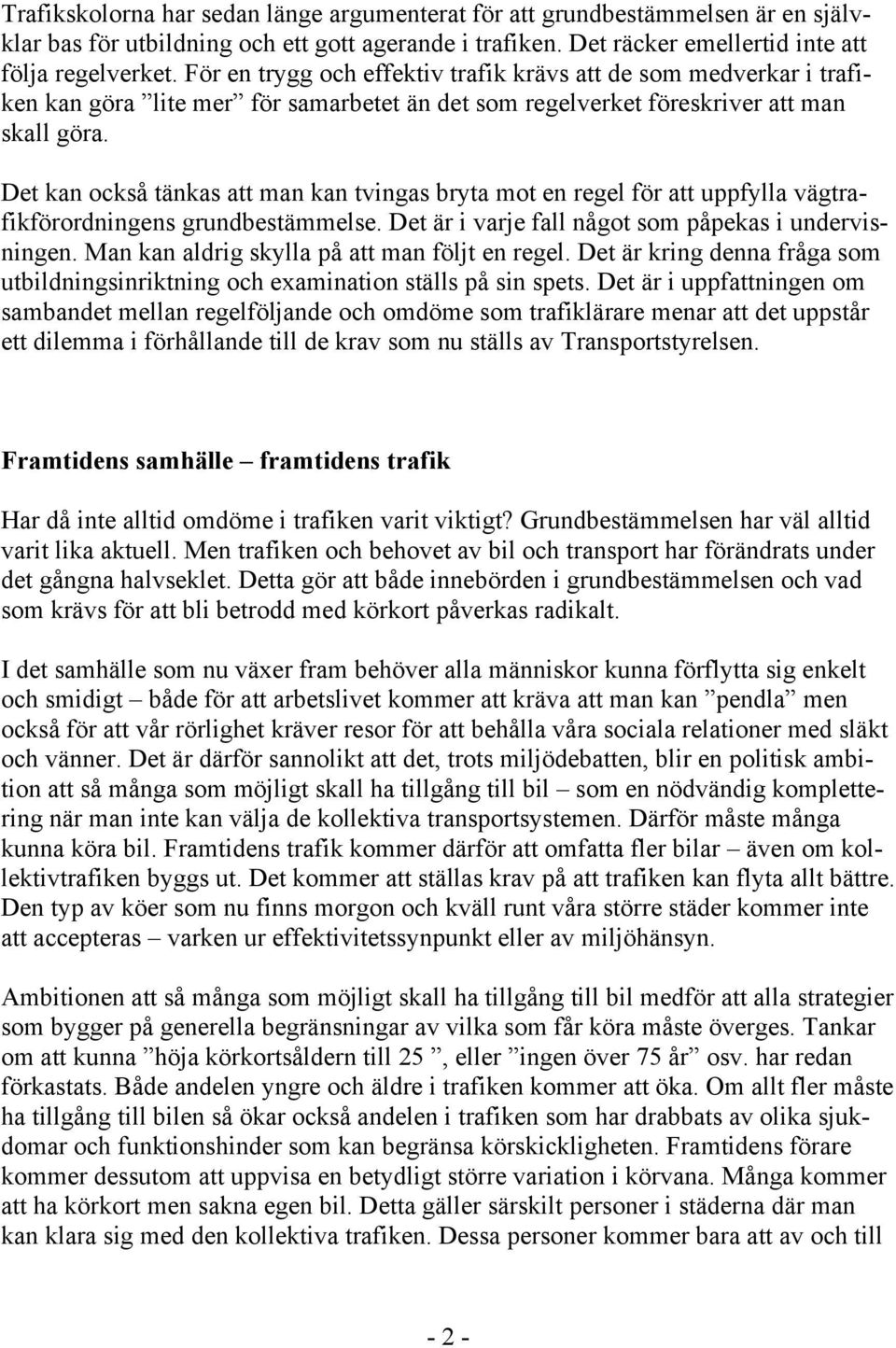 Trafikskolorna har sedan länge argumenterat för att grundbestämmelsen är en självklar bas för utbildning och ett gott agerande i trafiken. Det räcker emellertid inte att följa regelverket. För en trygg och effektiv trafik krävs att de som medverkar i trafiken kan göra ”lite mer” för samarbetet än det som regelverket föreskriver att man skall göra.

Det kan också tänkas att man kan tvingas bryta mot en regel för att uppfylla vägtrafikförordningens grundbestämmelse. Det är i varje fall något som påpekas i undervisningen. Man kan aldrig skylla på att man följt en regel. Det är kring denna fråga som utbildningsinriktning och examination ställs på sin spets. Det är i uppfattningen om sambandet mellan regelföljande och omdöme som trafiklärare menar att det uppstår ett dilemma i förhållande till de krav som nu ställs av Transportstyrelsen.

Framtidens samhälle – framtidens trafik

Har då inte alltid omdöme i trafiken varit viktigt? Grundbestämmelsen har väl alltid varit lika aktuell. Men trafiken och behovet av bil och transport har förändrats under det gångna halvseklet. Detta gör att både innebörden i grundbestämmelsen och vad som krävs för att bli betrodd med körkort påverkas radikalt.

I det samhälle som nu växer fram behöver alla människor kunna förflytta sig enkelt och smidigt – både för att arbetslivet kommer att kräva att man kan ”pendla” men också för att vår rörlighet kräver resor för att behålla våra sociala relationer med släkt och vänner. Det är därför sannolikt att det, trots miljödebatten, blir en politisk ambition att så många som möjligt skall ha tillgång till bil – som en nödvändig komplettering när man inte kan välja de kollektiva transportsystemen. Därför måste många kunna köra bil. Framtidens trafik kommer därför att omfatta fler bilar – även om kollektivtrafiken byggs ut. Det kommer att ställas krav på att trafiken kan flyta allt bättre. Den typ av köer som nu finns morgon och kväll runt våra större städer kommer inte att accepteras – varken ur effektivitetssynpunkt eller av miljöhänsyn.

Ambitionen att så många som möjligt skall ha tillgång till bil medför att alla strategier som bygger på generella begränsningar av vilka som får köra måste överges. Tankar om att kunna ”höja körkortsåldern till 25 ”, eller ”ingen över 75 år” osv. har redan förkastats. Både andelen yngre och äldre i trafiken kommer att öka. Om allt fler måste ha tillgång till bilen så ökar också andelen i trafiken som har drabbats av olika sjukdomar och funktionshinder som kan begränsa körskickligheten. Framtidens förare kommer dessutom att uppvisa en betydligt större variation i körvana. Många kommer att ha körkort men sakna egen bil. Detta gäller särskilt personer i städerna där man kan klara sig med den kollektiva trafiken. Dessa personer kommer bara att av och till

- 2 -